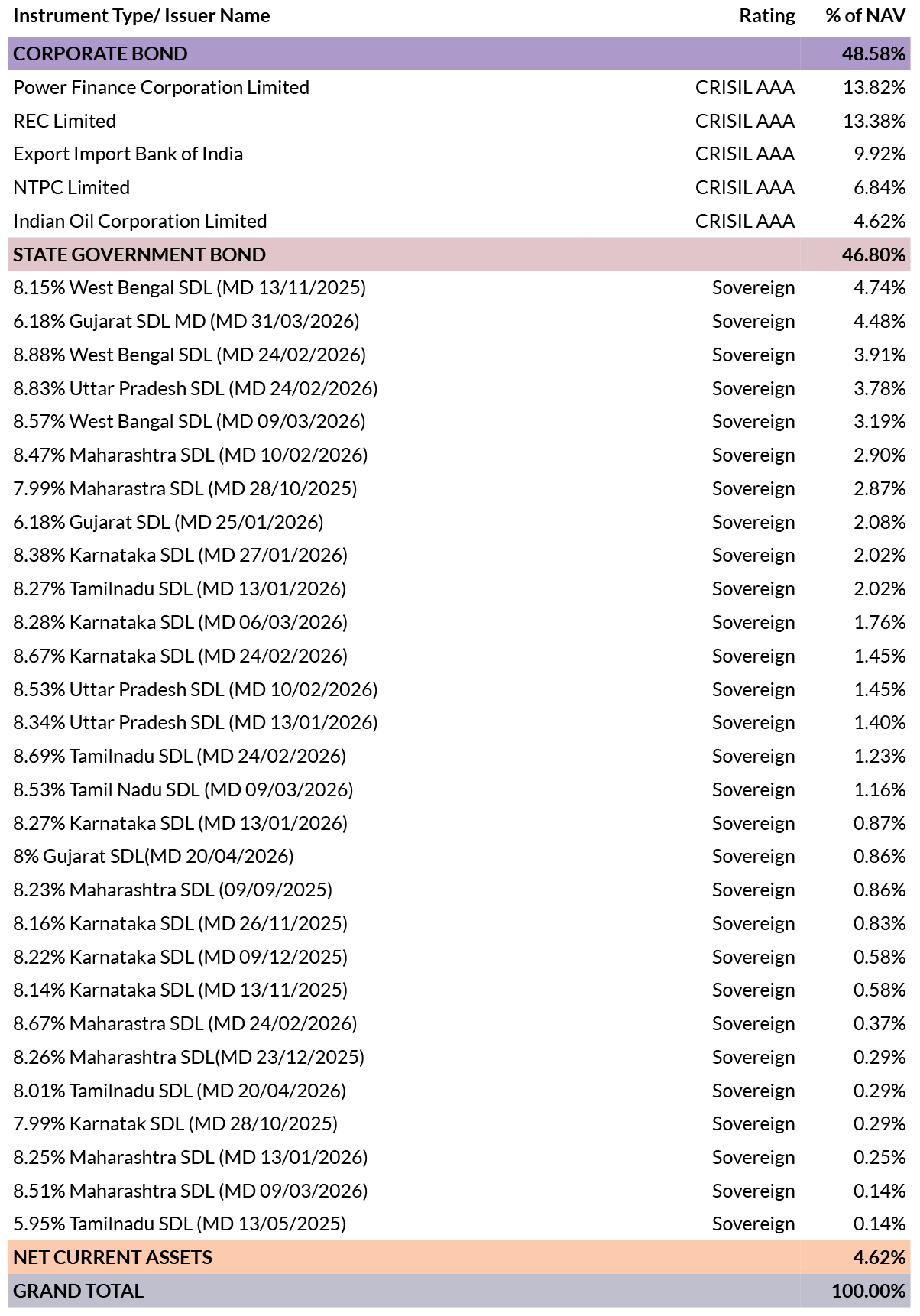 | Instrument Type/ Issuer Name | Rating | % of NAV |
|---|---|---|
| CORPORATE BOND | | 48.58% |
| Power Finance Corporation Limited | CRISIL AAA | 13.82% |
| REC Limited | CRISIL AAA | 13.38% |
| Export Import Bank of India | CRISIL AAA | 9.92% |
| NTPC Limited | CRISIL AAA | 6.84% |
| Indian Oil Corporation Limited | CRISIL AAA | 4.62% |
| STATE GOVERNMENT BOND | | 46.80% |
| 8.15% West Bengal SDL (MD 13/11/2025) | Sovereign | 4.74% |
| 6.18% Gujarat SDL MD (MD 31/03/2026) | Sovereign | 4.48% |
| 8.88% West Bengal SDL (MD 24/02/2026) | Sovereign | 3.91% |
| 8.83% Uttar Pradesh SDL (MD 24/02/2026) | Sovereign | 3.78% |
| 8.57% West Bangal SDL (MD 09/03/2026) | Sovereign | 3.19% |
| 8.47% Maharashtra SDL (MD 10/02/2026) | Sovereign | 2.90% |
| 7.99% Maharastra SDL (MD 28/10/2025) | Sovereign | 2.87% |
| 6.18% Gujarat SDL (MD 25/01/2026) | Sovereign | 2.08% |
| 8.38% Karnataka SDL (MD 27/01/2026) | Sovereign | 2.02% |
| 8.27% Tamilnadu SDL (MD 13/01/2026) | Sovereign | 2.02% |
| 8.28% Karnataka SDL (MD 06/03/2026) | Sovereign | 1.76% |
| 8.67% Karnataka SDL (MD 24/02/2026) | Sovereign | 1.45% |
| 8.53% Uttar Pradesh SDL (MD 10/02/2026) | Sovereign | 1.45% |
| 8.34% Uttar Pradesh SDL (MD 13/01/2026) | Sovereign | 1.40% |
| 8.69% Tamilnadu SDL (MD 24/02/2026) | Sovereign | 1.23% |
| 8.53% Tamil Nadu SDL (MD 09/03/2026) | Sovereign | 1.16% |
| 8.27% Karnataka SDL (MD 13/01/2026) | Sovereign | 0.87% |
| 8% Gujarat SDL(MD 20/04/2026) | Sovereign | 0.86% |
| 8.23% Maharashtra SDL (09/09/2025) | Sovereign | 0.86% |
| 8.16% Karnataka SDL (MD 26/11/2025) | Sovereign | 0.83% |
| 8.22% Karnataka SDL (MD 09/12/2025) | Sovereign | 0.58% |
| 8.14% Karnataka SDL (MD 13/11/2025) | Sovereign | 0.58% |
| 8.67% Maharastra SDL (MD 24/02/2026) | Sovereign | 0.37% |
| 8.26% Maharashtra SDL(MD 23/12/2025) | Sovereign | 0.29% |
| 8.01% Tamilnadu SDL (MD 20/04/2026) | Sovereign | 0.29% |
| 7.99% Karnatak SDL (MD 28/10/2025) | Sovereign | 0.29% |
| 8.25% Maharashtra SDL (MD 13/01/2026) | Sovereign | 0.25% |
| 8.51% Maharashtra SDL (MD 09/03/2026) | Sovereign | 0.14% |
| 5.95% Tamilnadu SDL (MD 13/05/2025) | Sovereign | 0.14% |
| NET CURRENT ASSETS | | 4.62% |
| GRAND TOTAL | | 100.00% |